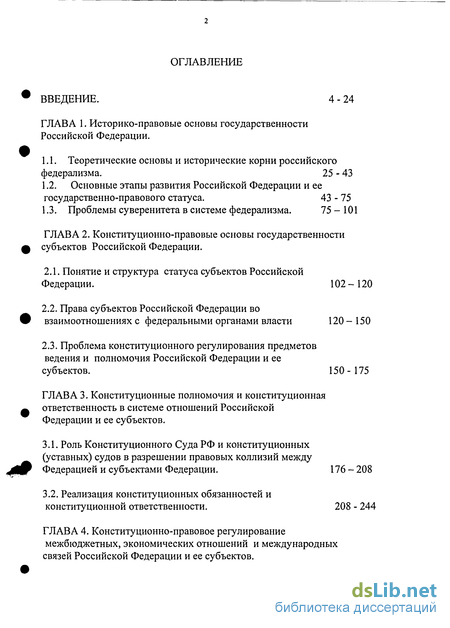 2

ОГЛАВЛЕНИЕ

ВВЕДЕНИЕ. 4 - 24

ГЛАВА 1. Историко-правовые основы государственности Российской Федерации.

1.1. Теоретические основы и исторические корни российского федерализма. 25 - 43
1.2. Основные этапы развития Российской Федерации и ее государственно-правового статуса. 43 - 75
1.3. Проблемы суверенитета в системе федерализма. 75 – 101

ГЛАВА 2. Конституционно-правовые основы государственности субъектов Российской Федерации.

2.1. Понятие и структура статуса субъектов Российской Федерации. 102 – 120

2.2. Права субъектов Российской Федерации во взаимоотношениях с федеральными органами власти 120 – 150

2.3. Проблема конституционного регулирования предметов ведения и полномочия Российской Федерации и ее субъектов. 150 - 175

ГЛАВА 3. Конституционные полномочия и конституционная ответственность в системе отношений Российской Федерации и ее субъектов.

3.1. Роль Конституционного Суда РФ и конституционных (уставных) судов в разрешении правовых коллизий между Федерацией и субъектами Федерации. 176 – 208

3.2. Реализация конституционных обязанностей и конституционной ответственности. 208 - 244

ГЛАВА 4. Конституционно-правовое регулирование межбюджетных, экономических отношений и международных связей Российской Федерации и ее субъектов.

dsLib.net
библиотека диссертаций